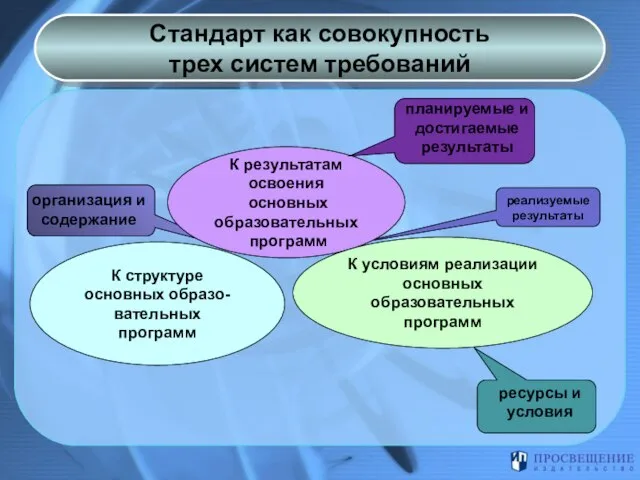 Стандарт как совокупность трех систем требований

планируемые и достигаемые результаты

К результатам освоения основных образовательных программ

организация и содержание

реализуемые результаты

К структуре основных образовательных программ

К условиям реализации основных образовательных программ

ресурсы и условия

ПРОСВЕЩЕНИЕ
ИЗДАТЕЛЬСТВО